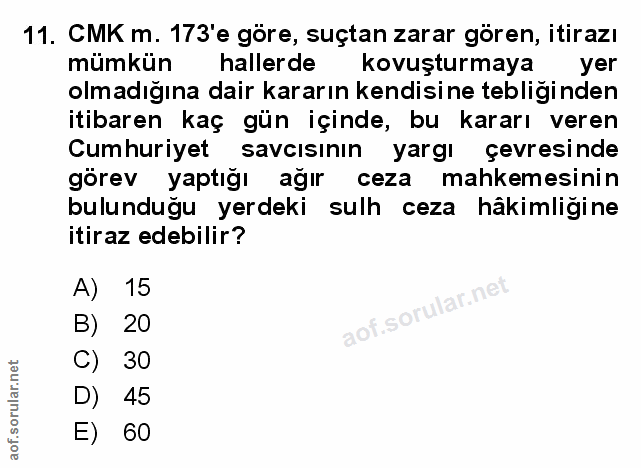 11. CMK m. 173'e göre, suçtan zarar gören, itirazı mümkün hallerde kovuşturmaya yer olmadığına dair kararın kendisine tebliğinden itibaren kaç gün içinde, bu kararı veren Cumhuriyet savcısının yargı çevresinde görev yaptığı ağır ceza mahkemesinin bulunduğu yerdeki sulh ceza hâkimliğine itiraz edebilir?

A) 15
B) 20
C) 30
D) 45
E) 60

aof.sorular.net